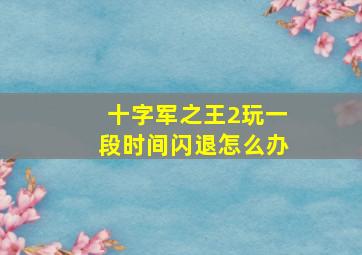 十字军之王2玩一段时间闪退怎么办